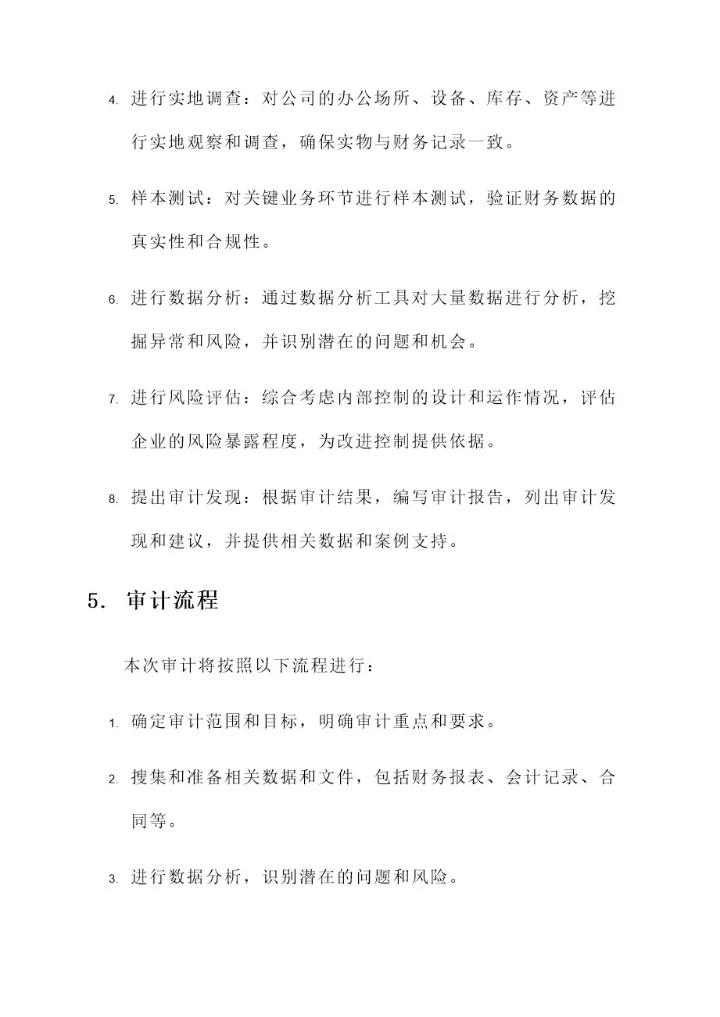 4. 进行实地调查：对公司的办公场所、设备、库存、资产等进行实地观察和调查，确保实物与财务记录一致。

5. 样本测试：对关键业务环节进行样本测试，验证财务数据的真实性和合规性。

6. 进行数据分析：通过数据分析工具对大量数据进行分析，挖掘异常和风险，并识别潜在的问题和机会。

7. 进行风险评估：综合考虑内部控制的设计和运作情况，评估企业的风险暴露程度，为改进控制提供依据。

8. 提出审计发现：根据审计结果，编写审计报告，列出审计发现和建议，并提供相关数据和案例支持。

5. 审计流程

本次审计将按照以下流程进行：

1. 确定审计范围和目标，明确审计重点和要求。

2. 搜集和准备相关数据和文件，包括财务报表、会计记录、合同等。

3. 进行数据分析，识别潜在的问题和风险。